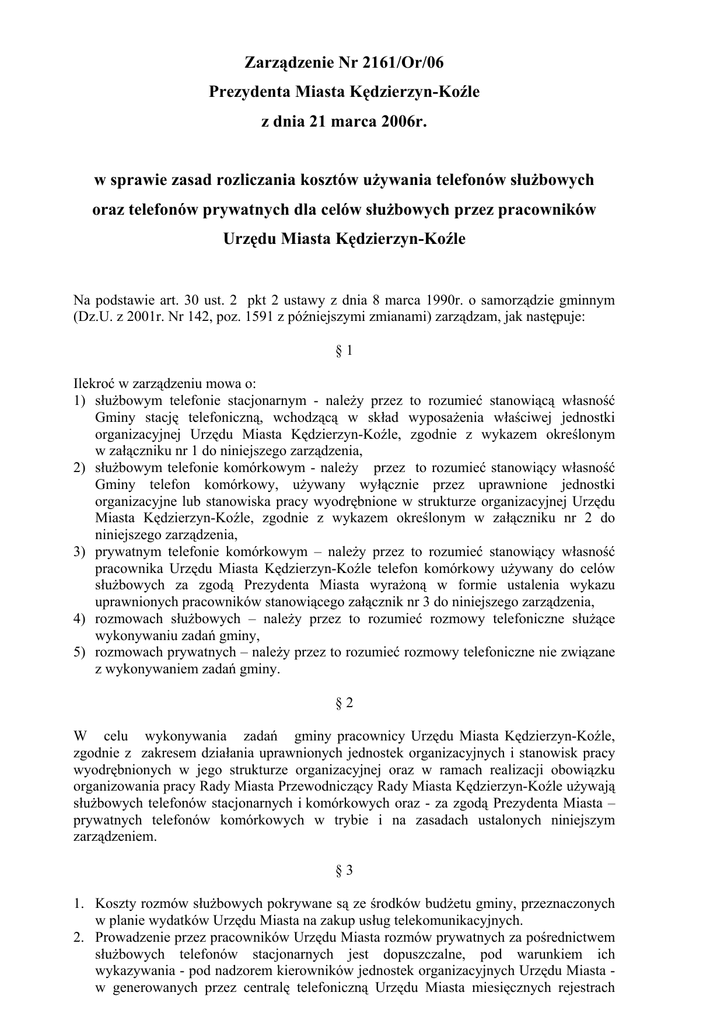 Zarządzenie Nr 2161/Or/06
Prezydenta Miasta Kędzierzyn-Koźle
z dnia 21 marca 2006r.

w sprawie zasad rozliczania kosztów używania telefonów służbowych oraz telefonów prywatnych dla celów służbowych przez pracowników Urzędu Miasta Kędzierzyn-Koźle

Na podstawie art. 30 ust. 2 pkt 2 ustawy z dnia 8 marca 1990r. o samorządzie gminnym (Dz.U. z 2001r. Nr 142, poz. 1591 z późniejszymi zmianami) zarządzam, jak następuje:

§ 1

Ilekroć w zarządzeniu mowa o:
1) służbowym telefonie stacjonarnym - należy przez to rozumieć stanowiącą własność Gminy stację telefoniczną, wchodzącą w skład wyposażenia właściwej jednostki organizacyjnej Urzędu Miasta Kędzierzyn-Koźle, zgodnie z wykazem określonym w załączniku nr 1 do niniejszego zarządzenia,
2) służbowym telefonie komórkowym - należy przez to rozumieć stanowiący własność Gminy telefon komórkowy, używany wyłącznie przez uprawnione jednostki organizacyjne lub stanowiska pracy wyodrębnione w strukturze organizacyjnej Urzędu Miasta Kędzierzyn-Koźle, zgodnie z wykazem określonym w załączniku nr 2 do niniejszego zarządzenia,
3) prywatnym telefonie komórkowym – należy przez to rozumieć stanowiący własność pracownika Urzędu Miasta Kędzierzyn-Koźle telefon komórkowy używany do celów służbowych za zgodą Prezydenta Miasta wyrażoną w formie ustalenia wykazu uprawnionych pracowników stanowiącego załącznik nr 3 do niniejszego zarządzenia,
4) rozmowach służbowych – należy przez to rozumieć rozmowy telefoniczne służące wykonywaniu zadań gminy,
5) rozmowach prywatnych – należy przez to rozumieć rozmowy telefoniczne nie związane z wykonywaniem zadań gminy.

§ 2

W celu wykonywania zadań gminy pracownicy Urzędu Miasta Kędzierzyn-Koźle, zgodnie z zakresem działania uprawnionych jednostek organizacyjnych i stanowisk pracy wyodrębnionych w jego strukturze organizacyjnej oraz w ramach realizacji obowiązku organizowania pracy Rady Miasta Przewodniczący Rady Miasta Kędzierzyn-Koźle używają służbowych telefonów stacjonarnych i komórkowych oraz - za zgodą Prezydenta Miasta – prywatnych telefonów komórkowych w trybie i na zasadach ustalonych niniejszym zarządzeniem.

§ 3

1. Koszty rozmów służbowych pokrywane są ze środków budżetu gminy, przeznaczonych w planie wydatków Urzędu Miasta na zakup usług telekomunikacyjnych.
2. Prowadzenie przez pracowników Urzędu Miasta rozmów prywatnych za pośrednictwem służbowych telefonów stacjonarnych jest dopuszczalne, pod warunkiem ich wykazywania - pod nadzorem kierowników jednostek organizacyjnych Urzędu Miasta - w generowanych przez centralę telefoniczną Urzędu Miasta miesięcznych rejestrach